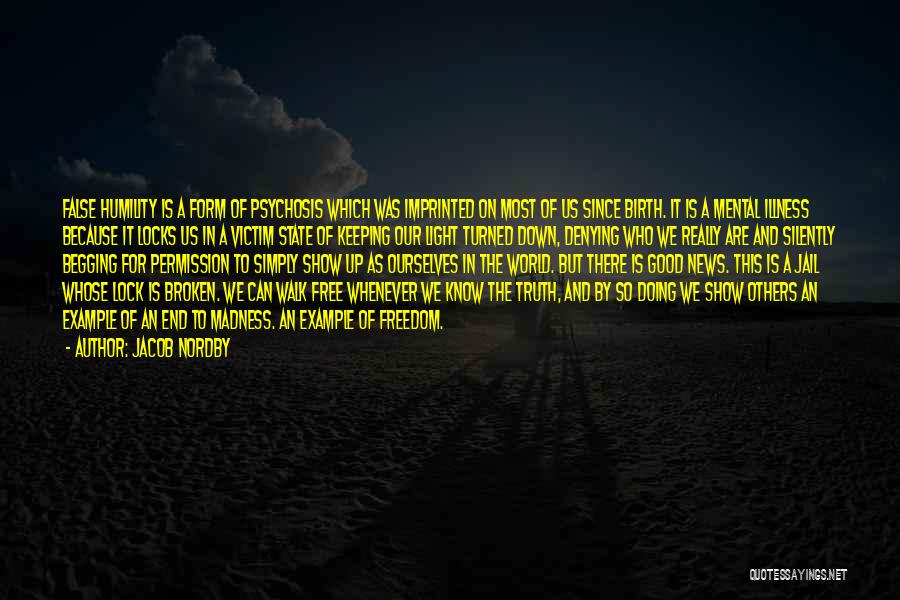 FALSE HUMILITY IS A FORM OF PSYCHOSIS WHICH WAS IMPRINTED ON MOST OF US SINCE BIRTH. IT IS A MENTAL ILLNESS BECAUSE IT LOCKS US IN A VICTIM STATE OF KEEPING OUR LIGHT TURNED DOWN, DENYING WHO WE REALLY ARE AND SILENTLY BEGGING FOR PERMISSION TO SIMPLY SHOW UP AS OURSELVES IN THE WORLD. BUT THERE IS GOOD NEWS. THIS IS A JAIL WHOSE LOCK IS BROKEN. WE CAN WALK FREE WHENEVER WE KNOW THE TRUTH, AND BY SO DOING WE SHOW OTHERS AN EXAMPLE OF AN END TO MADNESS. AN EXAMPLE OF FREEDOM.

- AUTHOR: JACOB NORDBY

QUOTESSAYINGS.NET